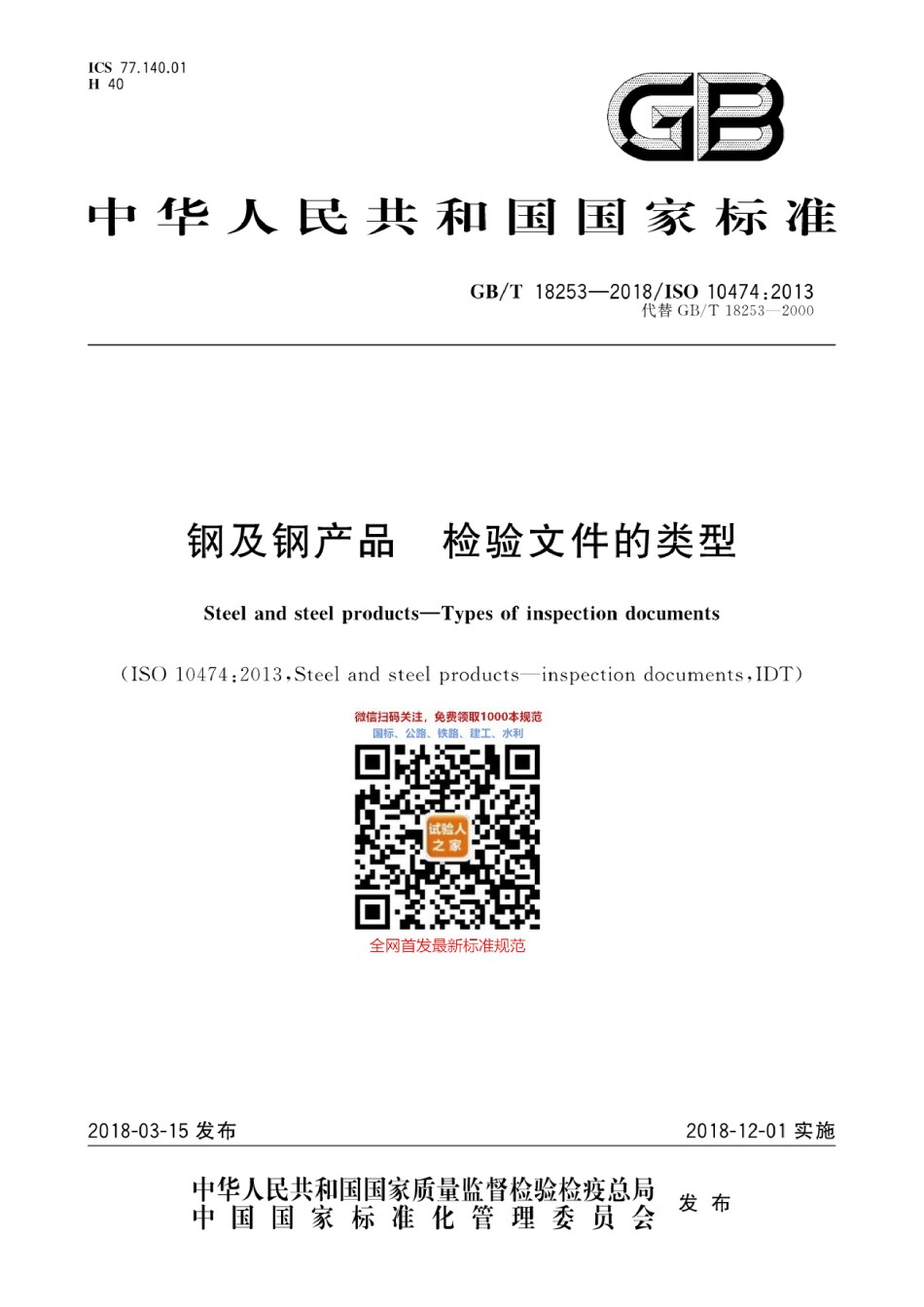 ICS 77.140.01
H 40

GB

中华人民共和国国家标准

GB/T 18253—2018/ISO 10474:2013
代替 GB/T 18253—2000

钢及钢产品　检验文件的类型

Steel and steel products—Types of inspection documents

(ISO 10474:2013,Steel and steel products—inspection documents,IDT)

微信扫码关注，免费领取1000本规范
国标、公路、铁路、建工、水利

试验人之家

全网首发最新标准规范

2018-03-15 发布

2018-12-01 实施

中华人民共和国国家质量监督检验检疫总局
中国国家标准化管理委员会
发布